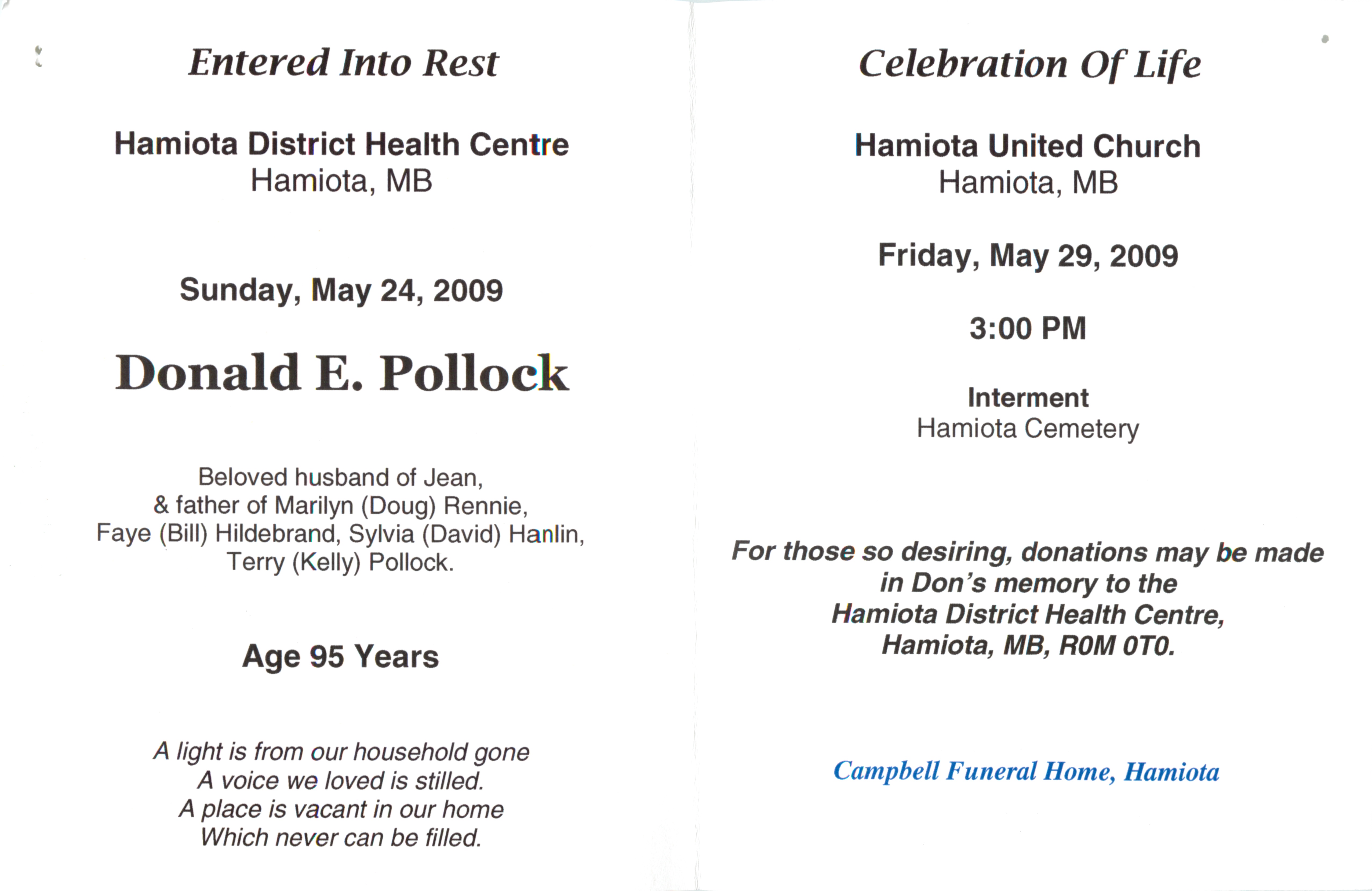 Entered Into Rest

Hamiota District Health Centre
Hamiota, MB

Sunday, May 24, 2009

Donald E. Pollock

Beloved husband of Jean,
& father of Marilyn (Doug) Rennie,
Faye (Bill) Hildebrand, Sylvia (David) Hanlin,
Terry (Kelly) Pollock.

Age 95 Years

A light is from our household gone
A voice we loved is stilled.
A place is vacant in our home
Which never can be filled.

Celebration Of Life

Hamiota United Church
Hamiota, MB

Friday, May 29, 2009

3:00 PM

Interment
Hamiota Cemetery

For those so desiring, donations may be made in Don's memory to the Hamiota District Health Centre, Hamiota, MB, R0M 0T0.

Campbell Funeral Home, Hamiota